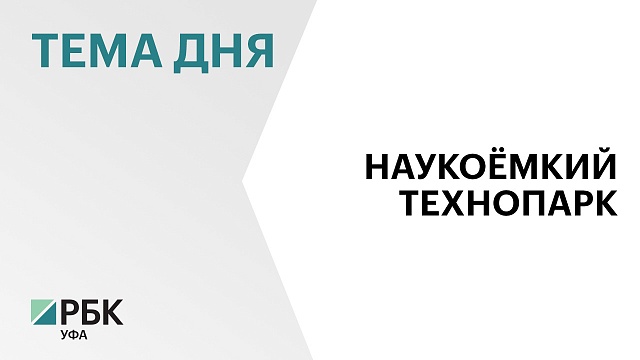 ТЕМА ДНЯ

НАУКОЁМКИЙ
ТЕХНОПАРК

РБК
УФА